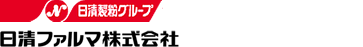 N 日清製粉グループ

日清ファルマ株式会社